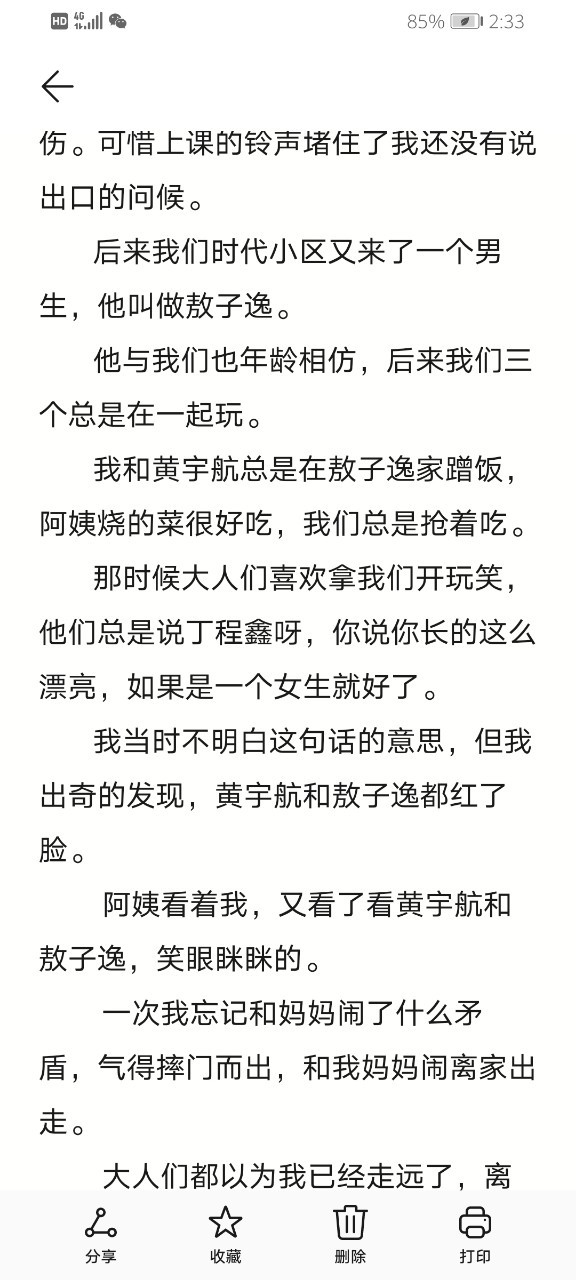 HD 4G 85% 2:33

伤。可惜上课的铃声堵住了我还没有说出口的问候。

后来我们时代小区又来了一个男生，他叫做敖子逸。

他与我们也年龄相仿，后来我们三个总是在一起玩。

我和黄宇航总是在敖子逸家蹭饭，阿姨烧的菜很好吃，我们总是抢着吃。

那时候大人们喜欢拿我们开玩笑，他们总是说丁程鑫呀，你说你长的这么漂亮，如果是一个女生就好了。

我当时不明白这句话的意思，但我出奇的发现，黄宇航和敖子逸都红了脸。

阿姨看着我，又看了看黄宇航和敖子逸，笑眼眯眯的。

一次我忘记和妈妈闹了什么矛盾，气得摔门而出，和我妈妈闹离家出走。

大人们都以为我已经走远了，离

分享 收藏 删除 打印